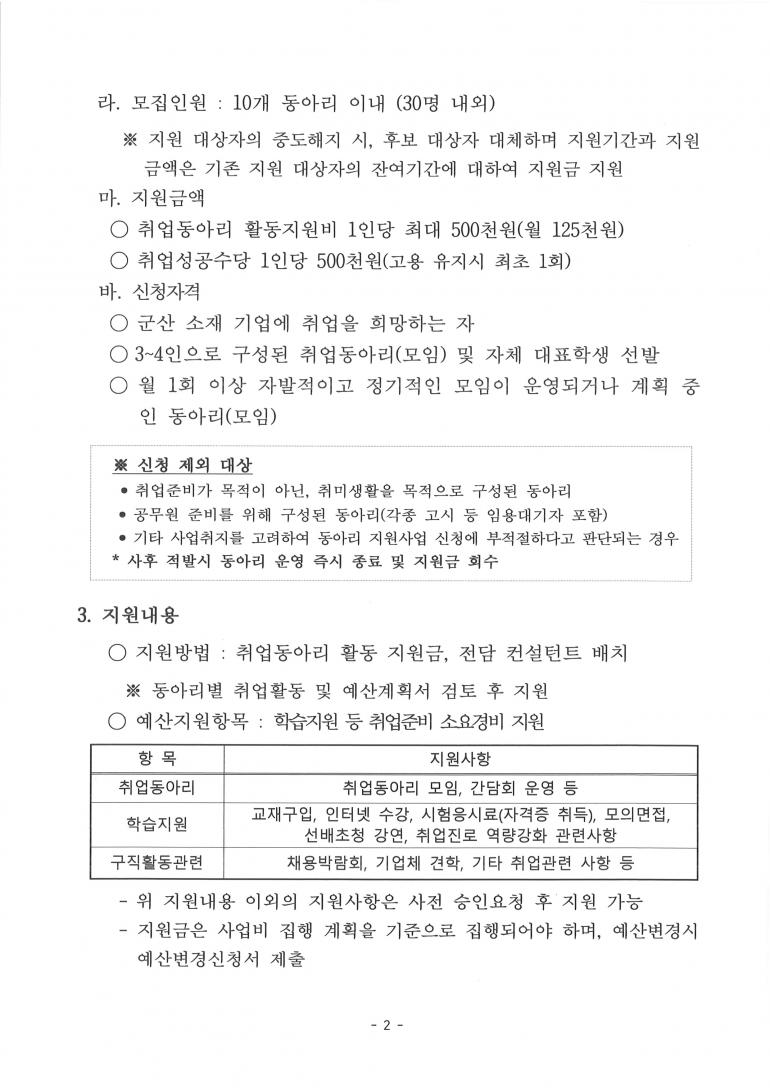 라. 모집인원 : 10개 동아리 이내 (30명 내외)

※ 지원 대상자의 중도해지 시, 후보 대상자 대체하며 지원기간과 지원금액은 기존 지원 대상자의 잔여기간에 대하여 지원금 지원

마. 지원금액

○ 취업동아리 활동지원비 1인당 최대 500천원(월 125천원)

○ 취업성공수당 1인당 500천원(고용 유지시 최초 1회)

바. 신청자격

○ 군산 소재 기업에 취업을 희망하는 자

○ 3~4인으로 구성된 취업동아리(모임) 및 자체 대표학생 선발

○ 월 1회 이상 자발적이고 정기적인 모임이 운영되거나 계획 중인 동아리(모임)

※ 신청 제외 대상
• 취업준비가 목적이 아닌, 취미생활을 목적으로 구성된 동아리
• 공무원 준비를 위해 구성된 동아리(각종 고시 등 임용대기자 포함)
• 기타 사업취지를 고려하여 동아리 지원사업 신청에 부적절하다고 판단되는 경우
* 사후 적발시 동아리 운영 즉시 종료 및 지원금 회수

3. 지원내용

○ 지원방법 : 취업동아리 활동 지원금, 전담 컨설턴트 배치

※ 동아리별 취업활동 및 예산계획서 검토 후 지원

○ 예산지원항목 : 학습지원 등 취업준비 소요경비 지원

| 항 목 | 지원사항 |
|---|---|
| 취업동아리 | 취업동아리 모임, 간담회 운영 등 |
| 학습지원 | 교재구입, 인터넷 수강, 시험응시료(자격증 취득), 모의면접, 선배초청 강연, 취업진로 역량강화 관련사항 |
| 구직활동관련 | 채용박람회, 기업체 견학, 기타 취업관련 사항 등 |

- 위 지원내용 이외의 지원사항은 사전 승인요청 후 지원 가능

- 지원금은 사업비 집행 계획을 기준으로 집행되어야 하며, 예산변경시 예산변경신청서 제출

- 2 -